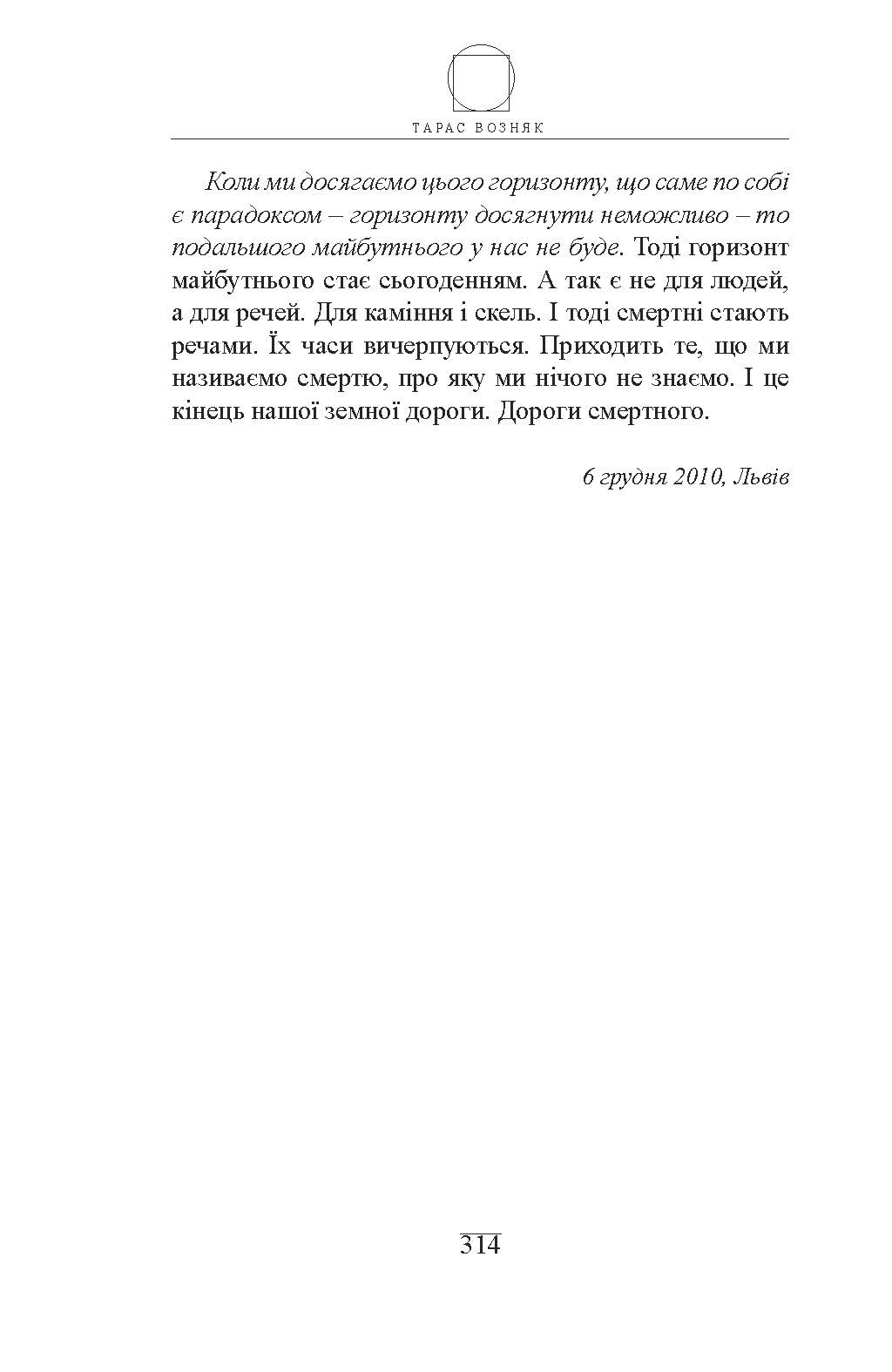 ТАРАС ВОЗНЯК

Коли ми досягаємо цього горизонту, що саме по собі є парадоксом – горизонту досягнути неможливо – то подальшого майбутнього у нас не буде. Тоді горизонт майбутнього стає сьогоденням. А так є не для людей, а для речей. Для каміння і скель. І тоді смертні стають речами. Їх часи вичерпуються. Приходить те, що ми називаємо смертю, про яку ми нічого не знаємо. І це кінець нашої земної дороги. Дороги смертного.

6 грудня 2010, Львів

314